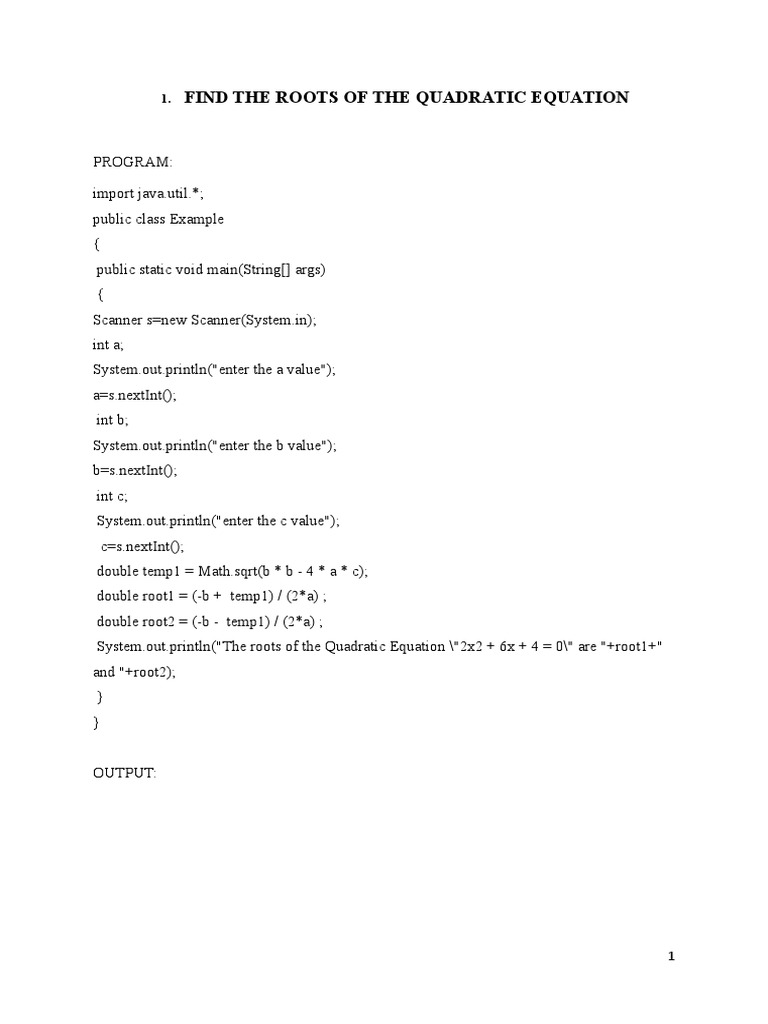 1. FIND THE ROOTS OF THE QUADRATIC EQUATION

PROGRAM:

import java.util.*;
public class Example
{
public static void main(String[] args)
{
Scanner s=new Scanner(System.in);
int a;
System.out.println("enter the a value");
a=s.nextInt();
int b;
System.out.println("enter the b value");
b=s.nextInt();
int c;
System.out.println("enter the c value");
c=s.nextInt();
double temp1 = Math.sqrt(b * b - 4 * a * c);
double root1 = (-b + temp1) / (2*a) ;
double root2 = (-b - temp1) / (2*a) ;
System.out.println("The roots of the Quadratic Equation \"2x2 + 6x + 4 = 0\" are "+root1+" and "+root2);
}
}

OUTPUT:

1